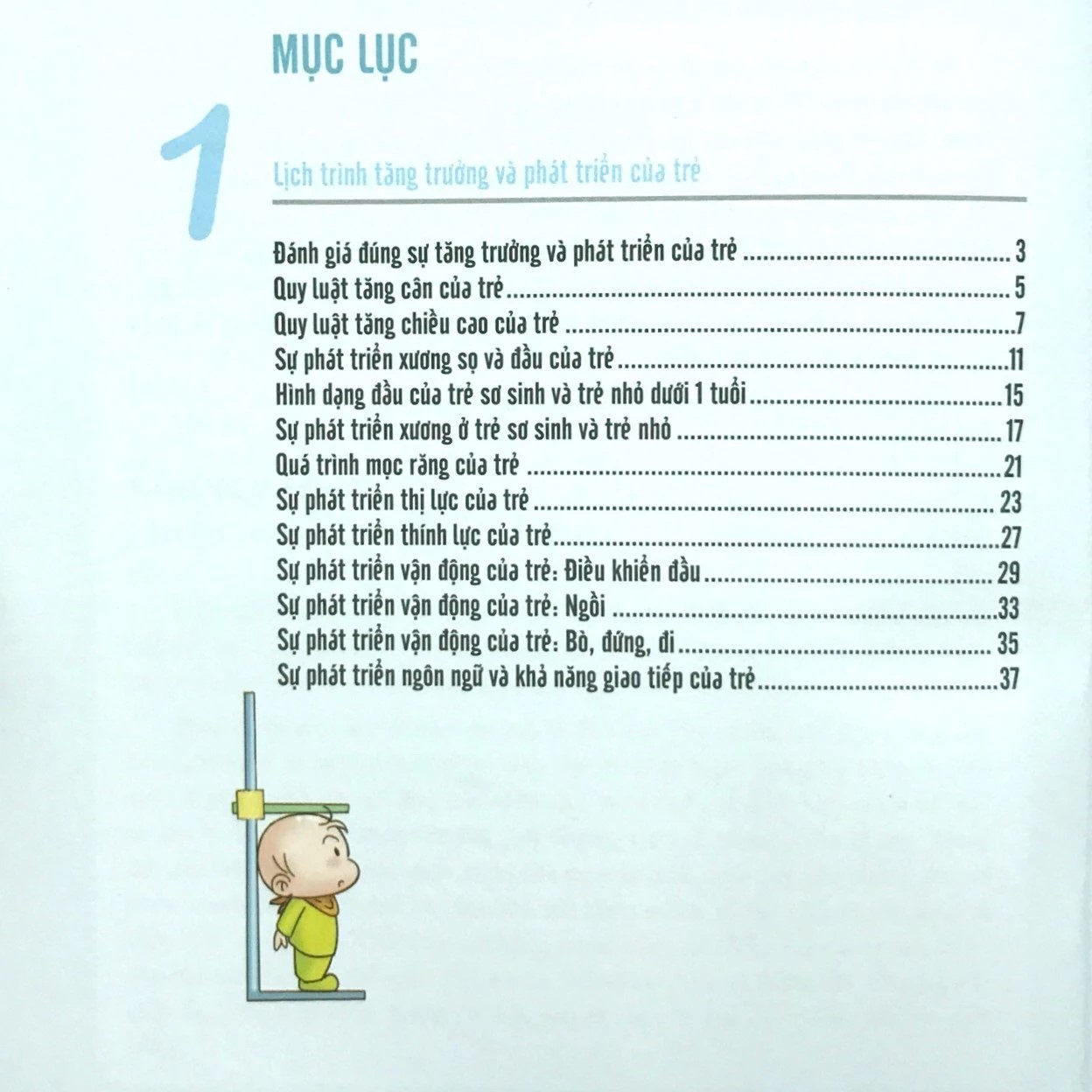 MỤC LỤC

1

Lịch trình tăng trưởng và phát triển của trẻ

Đánh giá đúng sự tăng trưởng và phát triển của trẻ ........ 3
Quy luật tăng cân của trẻ ........ 5
Quy luật tăng chiều cao của trẻ ........ 7
Sự phát triển xương sọ và đầu của trẻ ........ 11
Hình dạng đầu của trẻ sơ sinh và trẻ nhỏ dưới 1 tuổi ........ 15
Sự phát triển xương ở trẻ sơ sinh và trẻ nhỏ ........ 17
Quá trình mọc răng của trẻ ........ 21
Sự phát triển thị lực của trẻ ........ 23
Sự phát triển thính lực của trẻ ........ 27
Sự phát triển vận động của trẻ: Điều khiển đầu ........ 29
Sự phát triển vận động của trẻ: Ngồi ........ 33
Sự phát triển vận động của trẻ: Bò, đứng, đi ........ 35
Sự phát triển ngôn ngữ và khả năng giao tiếp của trẻ ........ 37